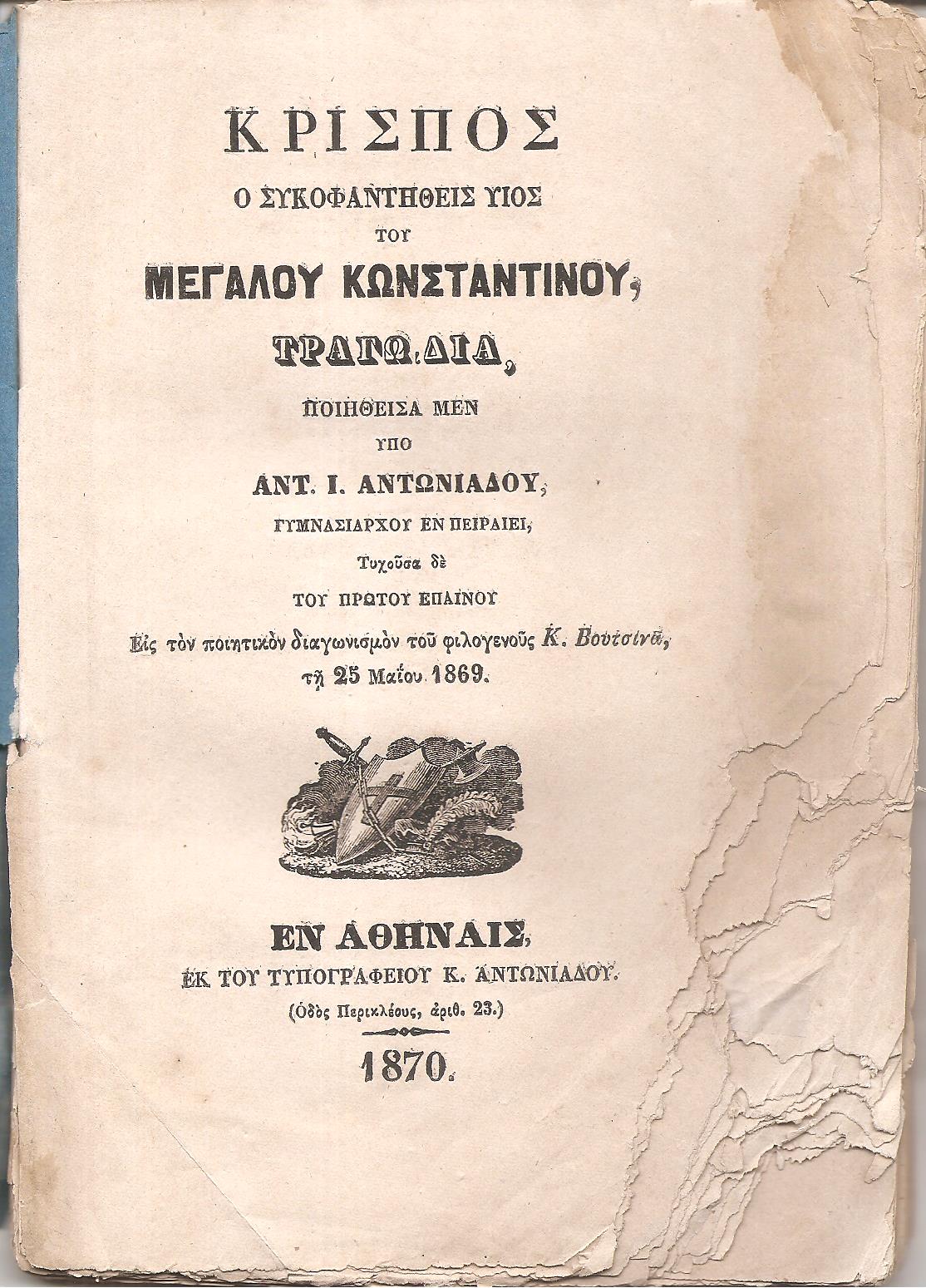 ΚΡΙΣΠΟΣ

Ο ΣΥΚΟΦΑΝΤΗΘΕΙΣ ΥΙΟΣ

ΤΟΥ

ΜΕΓΑΛΟΥ ΚΩΝΣΤΑΝΤΙΝΟΥ,

ΤΡΑΓΩΔΙΑ,

ΠΟΙΗΘΕΙΣΑ ΜΕΝ

ΥΠΟ

ΑΝΤ. Ι. ΑΝΤΩΝΙΑΔΟΥ,

ΓΥΜΝΑΣΙΑΡΧΟΥ ΕΝ ΠΕΙΡΑΙΕΙ,

Τυχοῦσα δὲ

ΤΟΥ ΠΡΩΤΟΥ ΕΠΑΙΝΟΥ

Εἰς τὸν ποιητικὸν διαγωνισμὸν τοῦ φιλογενοῦς Κ. Βουτσινᾶ,

τῇ 25 Μαΐου 1869.

ΕΝ ΑΘΗΝΑΙΣ,

ΕΚ ΤΟΥ ΤΥΠΟΓΡΑΦΕΙΟΥ Κ. ΑΝΤΩΝΙΑΔΟΥ.

(Ὁδὸς Περικλέους, ἀριθ. 23.)

1870.